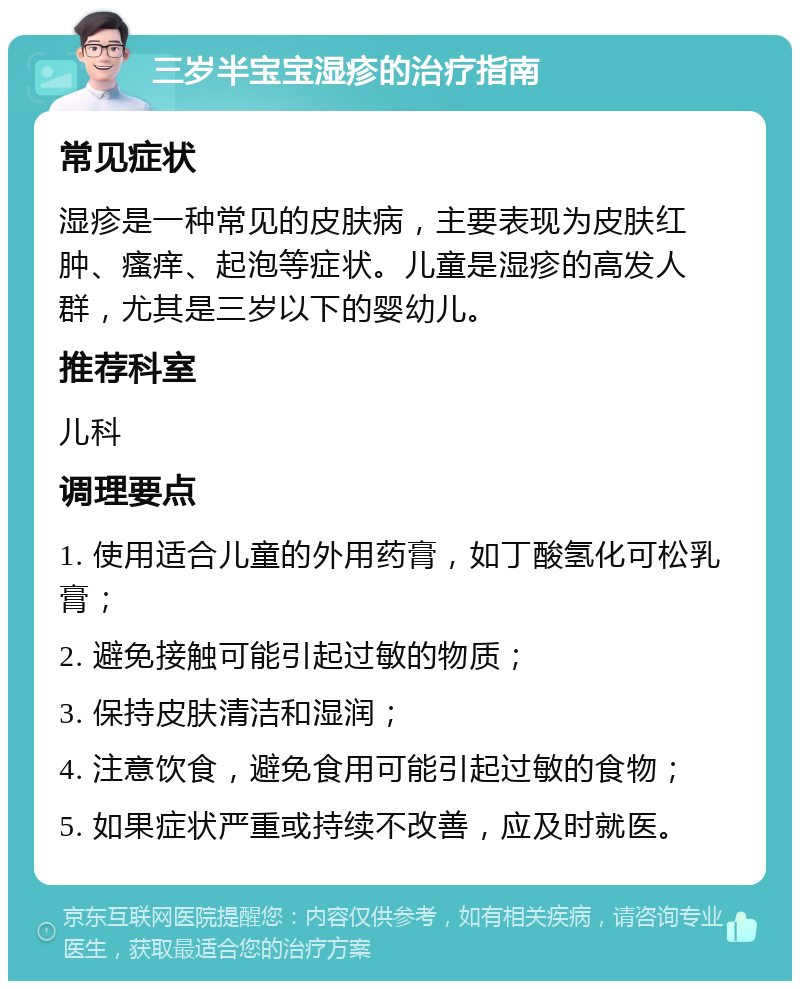 三岁半宝宝湿疹的治疗指南

常见症状

湿疹是一种常见的皮肤病，主要表现为皮肤红肿、瘙痒、起泡等症状。儿童是湿疹的高发人群，尤其是三岁以下的婴幼儿。

推荐科室

儿科

调理要点

1. 使用适合儿童的外用药膏，如丁酸氢化可松乳膏；

2. 避免接触可能引起过敏的物质；

3. 保持皮肤清洁和湿润；

4. 注意饮食，避免食用可能引起过敏的食物；

5. 如果症状严重或持续不改善，应及时就医。

京东互联网医院提醒您：内容仅供参考，如有相关疾病，请咨询专业医生，获取最适合您的治疗方案